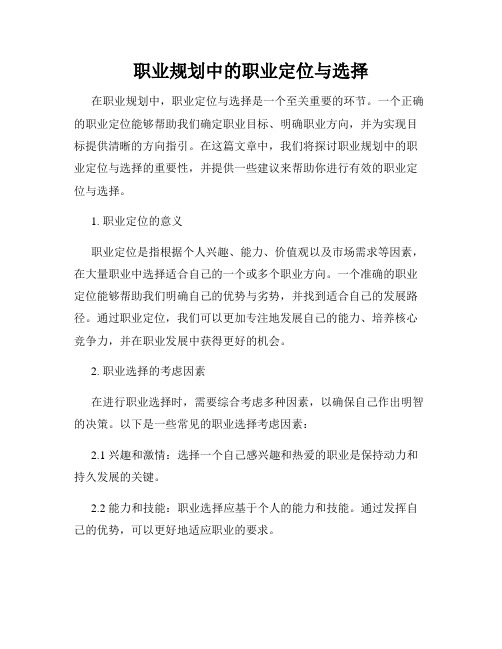 职业规划中的职业定位与选择

在职业规划中，职业定位与选择是一个至关重要的环节。一个正确的职业定位能够帮助我们确定职业目标、明确职业方向，并为实现目标提供清晰的方向指引。在这篇文章中，我们将探讨职业规划中的职业定位与选择的重要性，并提供一些建议来帮助你进行有效的职业定位与选择。

1. 职业定位的意义

职业定位是指根据个人兴趣、能力、价值观以及市场需求等因素，在大量职业中选择适合自己的一个或多个职业方向。一个准确的职业定位能够帮助我们明确自己的优势与劣势，并找到适合自己的发展路径。通过职业定位，我们可以更加专注地发展自己的能力、培养核心竞争力，并在职业发展中获得更好的机会。

2. 职业选择的考虑因素

在进行职业选择时，需要综合考虑多种因素，以确保自己作出明智的决策。以下是一些常见的职业选择考虑因素：

2.1 兴趣和激情：选择一个自己感兴趣和热爱的职业是保持动力和持久发展的关键。

2.2 能力和技能：职业选择应基于个人的能力和技能。通过发挥自己的优势，可以更好地适应职业的要求。